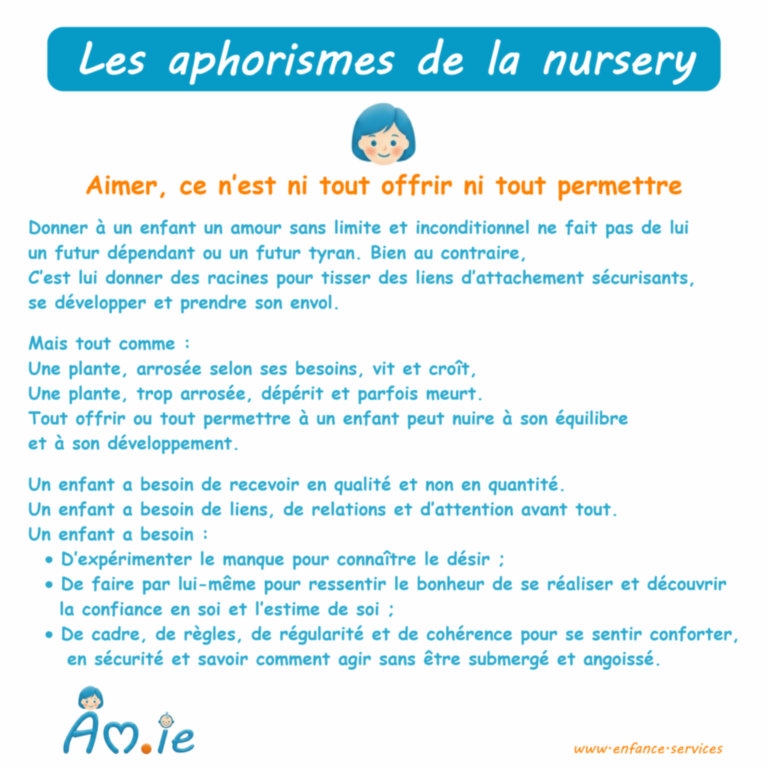 Les aphorismes de la nursery

Aimer, ce n'est ni tout offrir ni tout permettre

Donner à un enfant un amour sans limite et inconditionnel ne fait pas de lui un futur dépendant ou un futur tyran. Bien au contraire, C'est lui donner des racines pour tisser des liens d'attachement sécurisants, se développer et prendre son envol.

Mais tout comme :
Une plante, arrosée selon ses besoins, vit et croît,
Une plante, trop arrosée, dépérit et parfois meurt.
Tout offrir ou tout permettre à un enfant peut nuire à son équilibre et à son développement.

Un enfant a besoin de recevoir en qualité et non en quantité.
Un enfant a besoin de liens, de relations et d'attention avant tout.
Un enfant a besoin :
• D'expérimenter le manque pour connaître le désir ;
• De faire par lui-même pour ressentir le bonheur de se réaliser et découvrir la confiance en soi et l'estime de soi ;
• De cadre, de règles, de régularité et de cohérence pour se sentir conforter, en sécurité et savoir comment agir sans être submergé et angoissé.

Am.ie

www.enfance.services